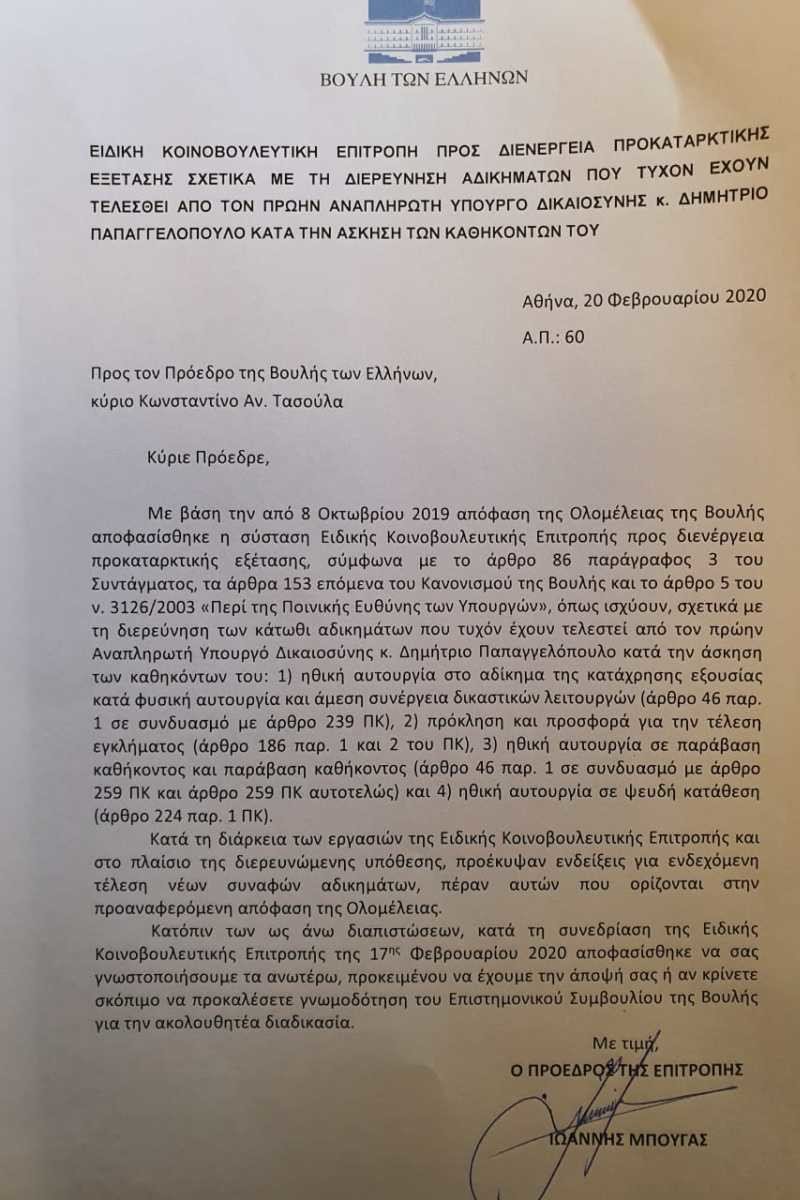 ΒΟΥΛΗ ΤΩΝ ΕΛΛΗΝΩΝ

ΕΙΔΙΚΗ ΚΟΙΝΟΒΟΥΛΕΥΤΙΚΗ ΕΠΙΤΡΟΠΗ ΠΡΟΣ ΔΙΕΝΕΡΓΕΙΑ ΠΡΟΚΑΤΑΡΚΤΙΚΗΣ ΕΞΕΤΑΣΗΣ ΣΧΕΤΙΚΑ ΜΕ ΤΗ ΔΙΕΡΕΥΝΗΣΗ ΑΔΙΚΗΜΑΤΩΝ ΠΟΥ ΤΥΧΟΝ ΕΧΟΥΝ ΤΕΛΕΣΘΕΙ ΑΠΟ ΤΟΝ ΠΡΩΗΝ ΑΝΑΠΛΗΡΩΤΗ ΥΠΟΥΡΓΟ ΔΙΚΑΙΟΣΥΝΗΣ κ. ΔΗΜΗΤΡΙΟ ΠΑΠΑΓΓΕΛΟΠΟΥΛΟ ΚΑΤΑ ΤΗΝ ΑΣΚΗΣΗ ΤΩΝ ΚΑΘΗΚΟΝΤΩΝ ΤΟΥ

Αθήνα, 20 Φεβρουαρίου 2020

Α.Π.: 60

Προς τον Πρόεδρο της Βουλής των Ελλήνων,
κύριο Κωνσταντίνο Αν. Τασούλα

Κύριε Πρόεδρε,

Με βάση την από 8 Οκτωβρίου 2019 απόφαση της Ολομέλειας της Βουλής αποφασίσθηκε η σύσταση Ειδικής Κοινοβουλευτικής Επιτροπής προς διενέργεια προκαταρκτικής εξέτασης, σύμφωνα με το άρθρο 86 παράγραφος 3 του Συντάγματος, τα άρθρα 153 επόμενα του Κανονισμού της Βουλής και το άρθρο 5 του ν. 3126/2003 «Περί της Ποινικής Ευθύνης των Υπουργών», όπως ισχύουν, σχετικά με τη διερεύνηση των κάτωθι αδικημάτων που τυχόν έχουν τελεστεί από τον πρώην Αναπληρωτή Υπουργό Δικαιοσύνης κ. Δημήτριο Παπαγγελόπουλο κατά την άσκηση των καθηκόντων του: 1) ηθική αυτουργία στο αδίκημα της κατάχρησης εξουσίας κατά φυσική αυτουργία και άμεση συνέργεια δικαστικών λειτουργών (άρθρο 46 παρ. 1 σε συνδυασμό με άρθρο 239 ΠΚ), 2) πρόκληση και προσφορά για την τέλεση εγκλήματος (άρθρο 186 παρ. 1 και 2 του ΠΚ), 3) ηθική αυτουργία σε παράβαση καθήκοντος και παράβαση καθήκοντος (άρθρο 46 παρ. 1 σε συνδυασμό με άρθρο 259 ΠΚ και άρθρο 259 ΠΚ αυτοτελώς) και 4) ηθική αυτουργία σε ψευδή κατάθεση (άρθρο 224 παρ. 1 ΠΚ).

Κατά τη διάρκεια των εργασιών της Ειδικής Κοινοβουλευτικής Επιτροπής και στο πλαίσιο της διερευνώμενης υπόθεσης, προέκυψαν ενδείξεις για ενδεχόμενη τέλεση νέων συναφών αδικημάτων, πέραν αυτών που ορίζονται στην προαναφερόμενη απόφαση της Ολομέλειας.

Κατόπιν των ως άνω διαπιστώσεων, κατά τη συνεδρίαση της Ειδικής Κοινοβουλευτικής Επιτροπής της 17$^{ης}$ Φεβρουαρίου 2020 αποφασίσθηκε να σας γνωστοποιήσουμε τα ανωτέρω, προκειμένου να έχουμε την άποψή σας ή αν κρίνετε σκόπιμο να προκαλέσετε γνωμοδότηση του Επιστημονικού Συμβουλίου της Βουλής για την ακολουθητέα διαδικασία.

Με τιμή,
Ο ΠΡΟΕΔΡΟΣ ΤΗΣ ΕΠΙΤΡΟΠΗΣ

ΙΩΑΝΝΗΣ ΜΠΟΥΓΑΣ